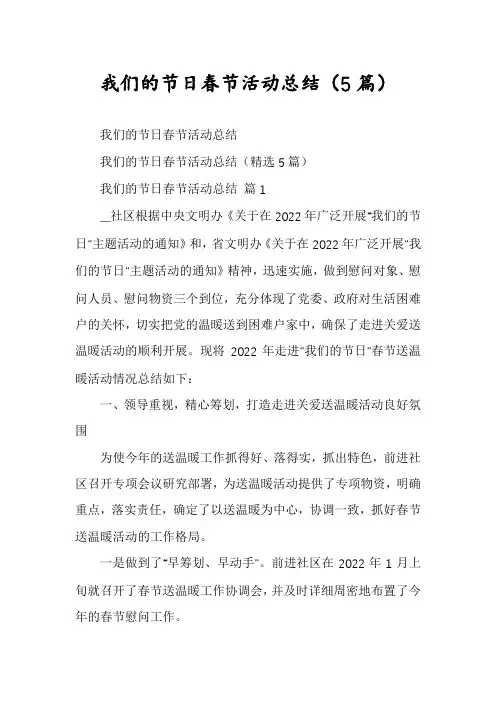 我们的节日春节活动总结（5篇）

我们的节日春节活动总结

我们的节日春节活动总结（精选5篇）

我们的节日春节活动总结 篇1

__社区根据中央文明办《关于在2022年广泛开展"我们的节日"主题活动的通知》和，省文明办《关于在2022年广泛开展"我们的节日"主题活动的通知》精神，迅速实施，做到慰问对象、慰问人员、慰问物资三个到位，充分体现了党委、政府对生活困难户的关怀，切实把党的温暖送到困难户家中，确保了走进关爱送温暖活动的顺利开展。现将 2022 年走进"我们的节日"春节送温暖活动情况总结如下：

一、领导重视，精心筹划，打造走进关爱送温暖活动良好氛围

为使今年的送温暖工作抓得好、落得实，抓出特色，前进社区召开专项会议研究部署，为送温暖活动提供了专项物资，明确重点，落实责任，确定了以送温暖为中心，协调一致，抓好春节送温暖活动的工作格局。

一是做到了"早筹划、早动手"。前进社区在 2022 年 1 月上旬就召开了春节送温暖工作协调会，并及时详细周密地布置了今年的春节慰问工作。